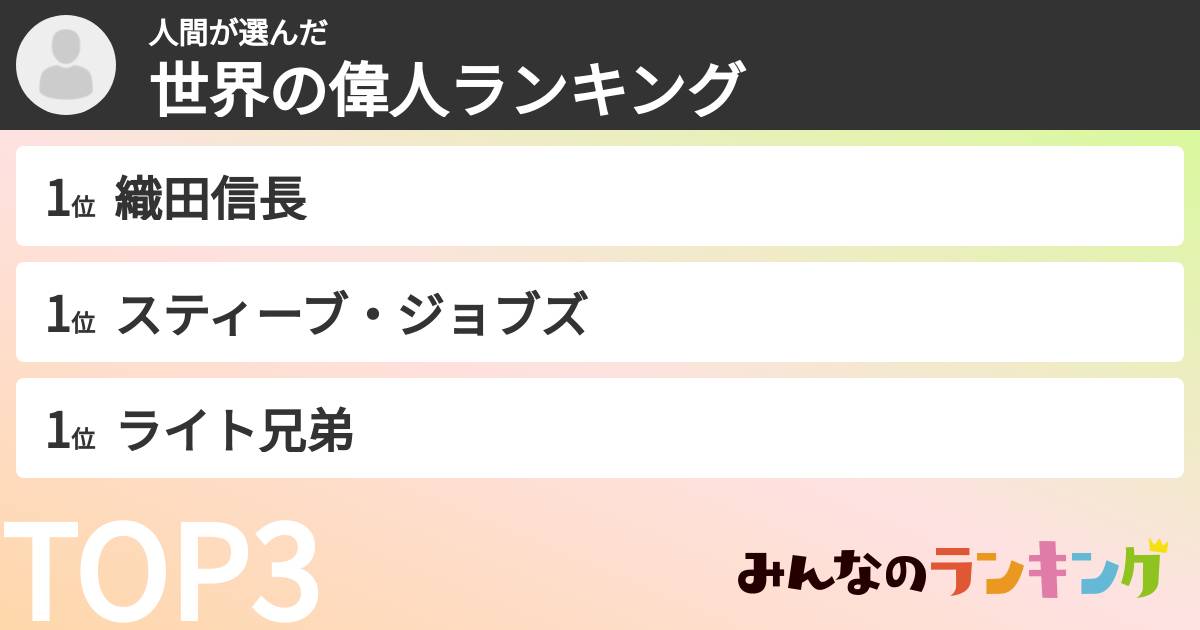 人間が選んだ
世界の偉人ランキング

1位 織田信長

1位 スティーブ・ジョブズ

1位 ライト兄弟

TOP3

みんなのランキング